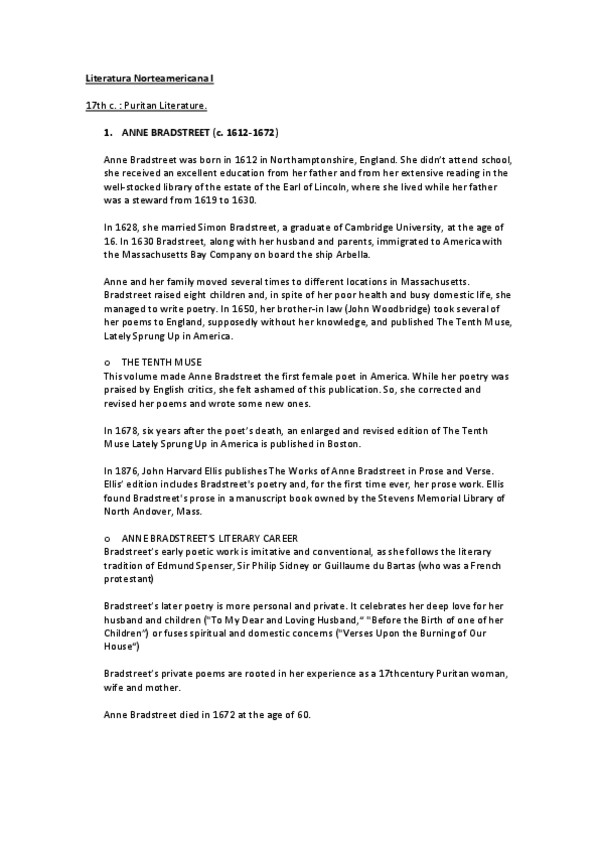 Literatura Norteamericana I

17th c. : Puritan Literature.

1. ANNE BRADSTREET (c. 1612-1672)

Anne Bradstreet was born in 1612 in Northamptonshire, England. She didn't attend school, she received an excellent education from her father and from her extensive reading in the well-stocked library of the estate of the Earl of Lincoln, where she lived while her father was a steward from 1619 to 1630.

In 1628, she married Simon Bradstreet, a graduate of Cambridge University, at the age of 16. In 1630 Bradstreet, along with her husband and parents, immigrated to America with the Massachusetts Bay Company on board the ship Arbella.

Anne and her family moved several times to different locations in Massachusetts. Bradstreet raised eight children and, in spite of her poor health and busy domestic life, she managed to write poetry. In 1650, her brother-in law (John Woodbridge) took several of her poems to England, supposedly without her knowledge, and published The Tenth Muse, Lately Sprung Up in America.

o THE TENTH MUSE
This volume made Anne Bradstreet the first female poet in America. While her poetry was praised by English critics, she felt ashamed of this publication. So, she corrected and revised her poems and wrote some new ones.

In 1678, six years after the poet's death, an enlarged and revised edition of The Tenth Muse Lately Sprung Up in America is published in Boston.

In 1876, John Harvard Ellis publishes The Works of Anne Bradstreet in Prose and Verse. Ellis' edition includes Bradstreet's poetry and, for the first time ever, her prose work. Ellis found Bradstreet's prose in a manuscript book owned by the Stevens Memorial Library of North Andover, Mass.

o ANNE BRADSTREET'S LITERARY CAREER
Bradstreet's early poetic work is imitative and conventional, as she follows the literary tradition of Edmund Spenser, Sir Philip Sidney or Guillaume du Bartas (who was a French protestant)

Bradstreet's later poetry is more personal and private. It celebrates her deep love for her husband and children ("To My Dear and Loving Husband," "Before the Birth of one of her Children") or fuses spiritual and domestic concerns ("Verses Upon the Burning of Our House")

Bradstreet's private poems are rooted in her experience as a 17thcentury Puritan woman, wife and mother.

Anne Bradstreet died in 1672 at the age of 60.